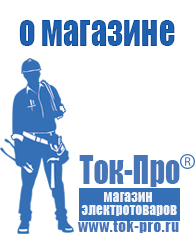 о магазине

Ток-Про®

магазин электротоваров

www.tok-pro.ru